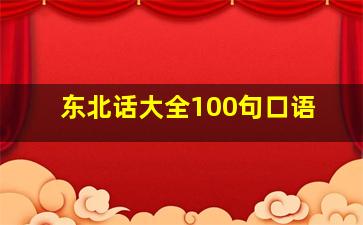 东北话大全100句口语